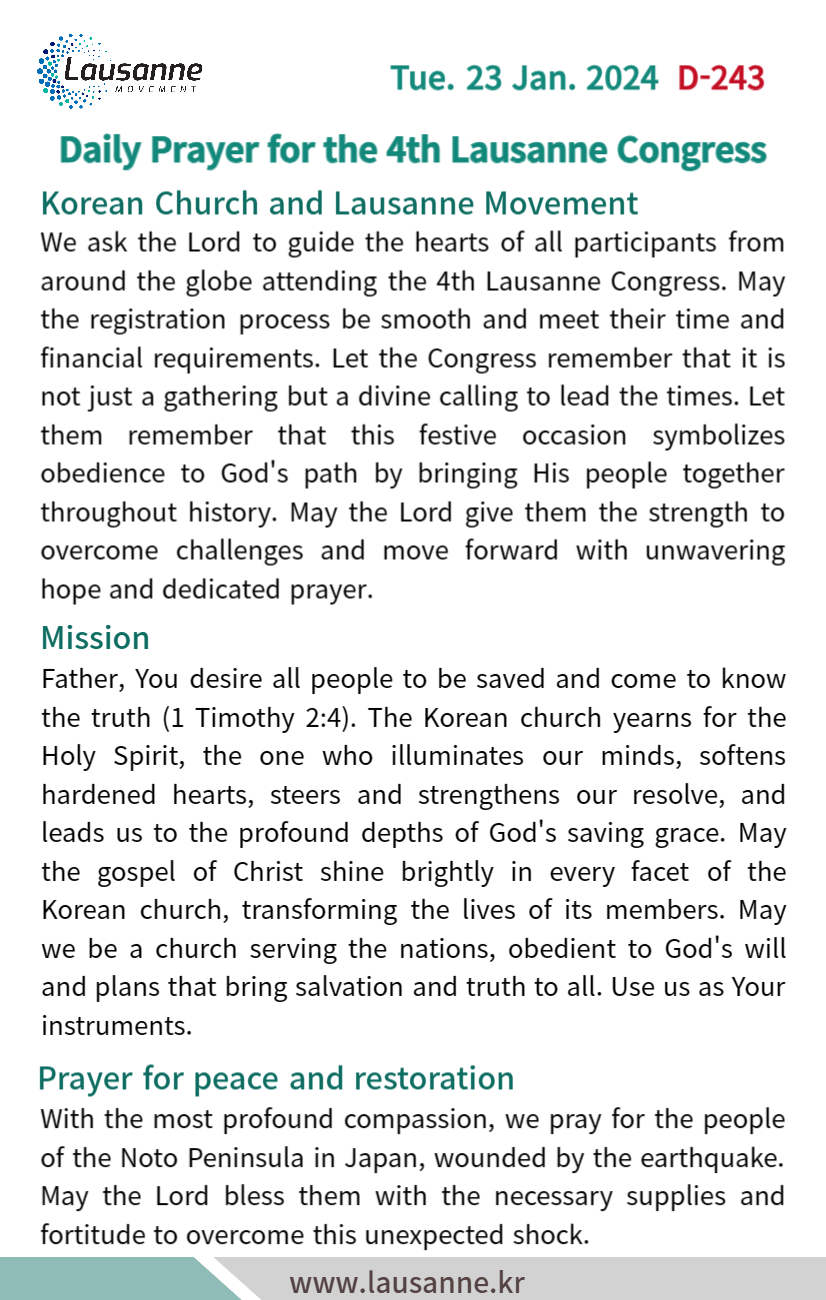 Lausanne
MOVEMENT

Tue. 23 Jan. 2024 D-243

Daily Prayer for the 4th Lausanne Congress

Korean Church and Lausanne Movement

We ask the Lord to guide the hearts of all participants from around the globe attending the 4th Lausanne Congress. May the registration process be smooth and meet their time and financial requirements. Let the Congress remember that it is not just a gathering but a divine calling to lead the times. Let them remember that this festive occasion symbolizes obedience to God's path by bringing His people together throughout history. May the Lord give them the strength to overcome challenges and move forward with unwavering hope and dedicated prayer.

Mission

Father, You desire all people to be saved and come to know the truth (1 Timothy 2:4). The Korean church yearns for the Holy Spirit, the one who illuminates our minds, softens hardened hearts, steers and strengthens our resolve, and leads us to the profound depths of God's saving grace. May the gospel of Christ shine brightly in every facet of the Korean church, transforming the lives of its members. May we be a church serving the nations, obedient to God's will and plans that bring salvation and truth to all. Use us as Your instruments.

Prayer for peace and restoration

With the most profound compassion, we pray for the people of the Noto Peninsula in Japan, wounded by the earthquake. May the Lord bless them with the necessary supplies and fortitude to overcome this unexpected shock.

www.lausanne.kr